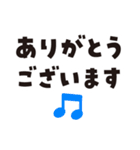 ありがとう
ございます